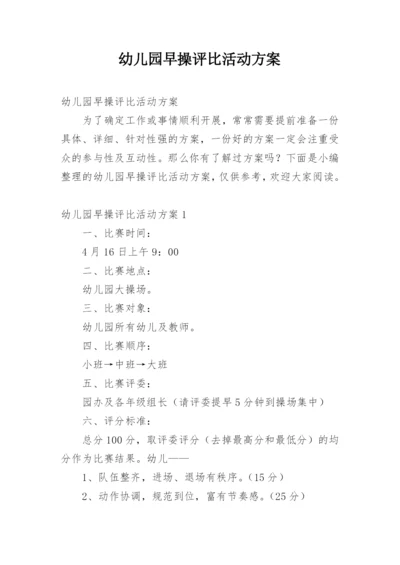 幼儿园早操评比活动方案

幼儿园早操评比活动方案

为了确定工作或事情顺利开展，常常需要提前准备一份具体、详细、针对性强的方案，一份好的方案一定会注重受众的参与性及互动性。那么你有了解过方案吗？下面是小编整理的幼儿园早操评比活动方案，仅供参考，欢迎大家阅读。

幼儿园早操评比活动方案1

一、比赛时间：

4月16日上午9：00

二、比赛地点：

幼儿园大操场。

三、比赛对象：

幼儿园所有幼儿及教师。

四、比赛顺序：

小班→中班→大班

五、比赛评委：

园办及各年级组长（请评委提早5分钟到操场集中）

六、评分标准：

总分100分，取评委评分（去掉最高分和最低分）的均分作为比赛结果。幼儿——

1、队伍整齐，进场、退场有秩序。（15分）

2、动作协调，规范到位，富有节奏感。（25分）